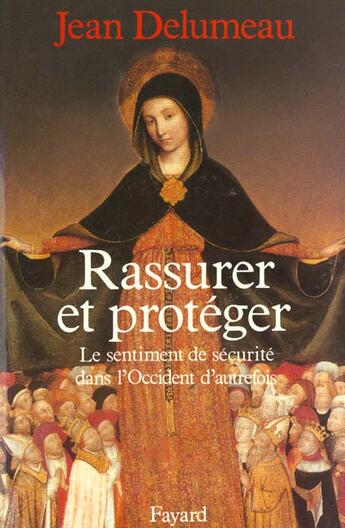 Jean Delumeau

Rassurer et protéger

Le sentiment de sécurité dans l'Occident d'autrefois

Fayard